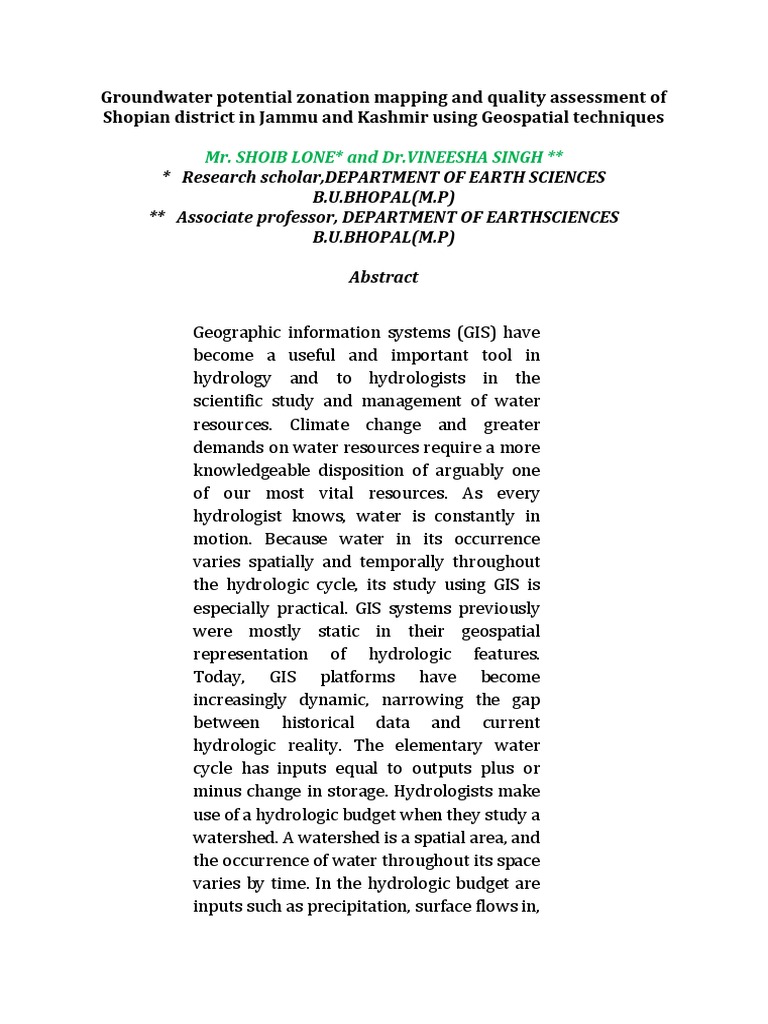 Groundwater potential zonation mapping and quality assessment of Shopian district in Jammu and Kashmir using Geospatial techniques

Mr. SHOIB LONE* and Dr.VINEESHA SINGH **
* Research scholar,DEPARTMENT OF EARTH SCIENCES B.U.BHOPAL(M.P)
** Associate professor, DEPARTMENT OF EARTHSCIENCES B.U.BHOPAL(M.P)

Abstract

Geographic information systems (GIS) have become a useful and important tool in hydrology and to hydrologists in the scientific study and management of water resources. Climate change and greater demands on water resources require a more knowledgeable disposition of arguably one of our most vital resources. As every hydrologist knows, water is constantly in motion. Because water in its occurrence varies spatially and temporally throughout the hydrologic cycle, its study using GIS is especially practical. GIS systems previously were mostly static in their geospatial representation of hydrologic features. Today, GIS platforms have become increasingly dynamic, narrowing the gap between historical data and current hydrologic reality. The elementary water cycle has inputs equal to outputs plus or minus change in storage. Hydrologists make use of a hydrologic budget when they study a watershed. A watershed is a spatial area, and the occurrence of water throughout its space varies by time. In the hydrologic budget are inputs such as precipitation, surface flows in,